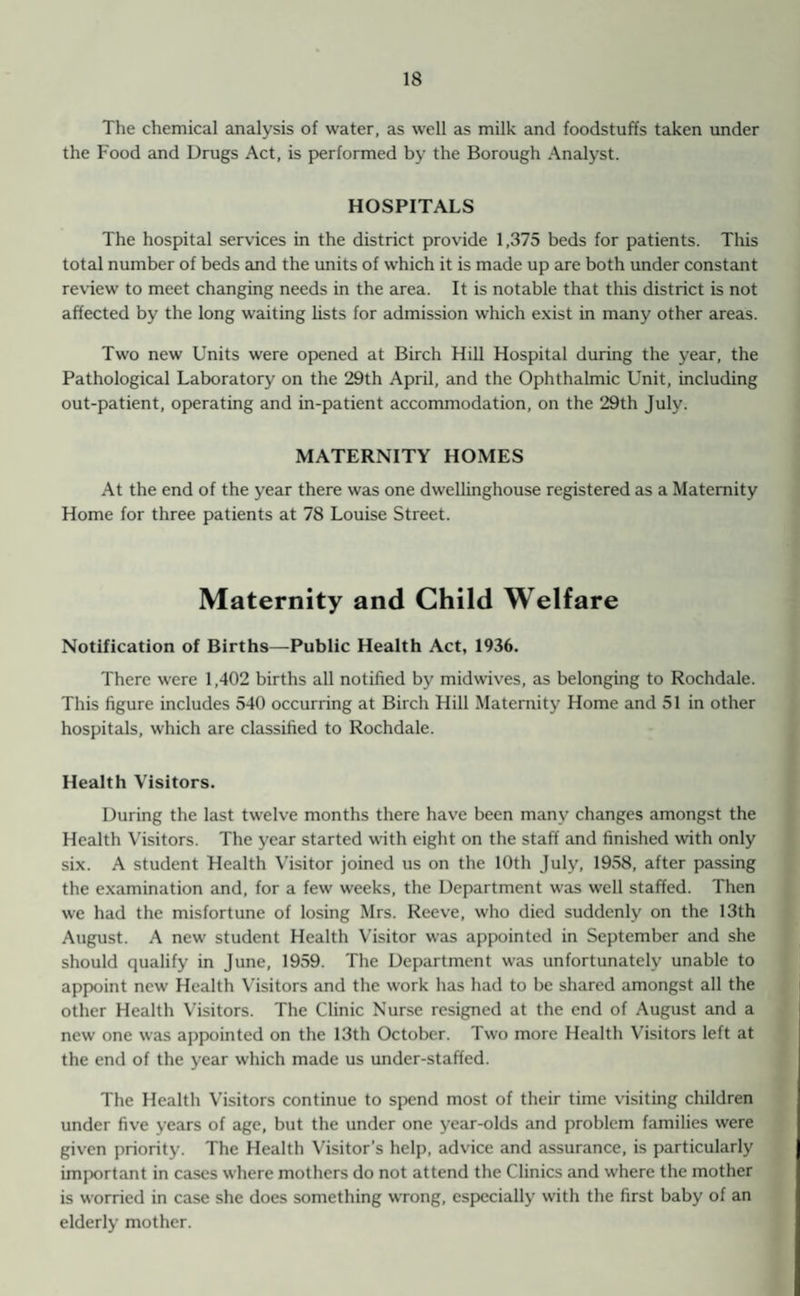 18

The chemical analysis of water, as well as milk and foodstuffs taken under the Food and Drugs Act, is performed by the Borough Analyst.

HOSPITALS

The hospital services in the district provide 1,375 beds for patients. This total number of beds and the units of which it is made up are both under constant review to meet changing needs in the area. It is notable that this district is not affected by the long waiting lists for admission which exist in many other areas.

Two new Units were opened at Birch Hill Hospital during the year, the Pathological Laboratory on the 29th April, and the Ophthalmic Unit, including out-patient, operating and in-patient accommodation, on the 29th July.

MATERNITY HOMES

At the end of the year there was one dwellinghouse registered as a Maternity Home for three patients at 78 Louise Street.

Maternity and Child Welfare

Notification of Births—Public Health Act, 1936.

There were 1,402 births all notified by midwives, as belonging to Rochdale. This figure includes 540 occurring at Birch Hill Maternity Home and 51 in other hospitals, which are classified to Rochdale.

Health Visitors.

During the last twelve months there have been many changes amongst the Health Visitors. The year started with eight on the staff and finished with only six. A student Health Visitor joined us on the 10th July, 1958, after passing the examination and, for a few weeks, the Department was well staffed. Then we had the misfortune of losing Mrs. Reeve, who died suddenly on the 13th August. A new student Health Visitor was appointed in September and she should qualify in June, 1959. The Department was unfortunately unable to appoint new Health Visitors and the work has had to be shared amongst all the other Health Visitors. The Clinic Nurse resigned at the end of August and a new one was appointed on the 13th October. Two more Health Visitors left at the end of the year which made us under-staffed.

The Health Visitors continue to spend most of their time visiting children under five years of age, but the under one year-olds and problem families were given priority. The Health Visitor's help, advice and assurance, is particularly important in cases where mothers do not attend the Clinics and where the mother is worried in case she does something wrong, especially with the first baby of an elderly mother.